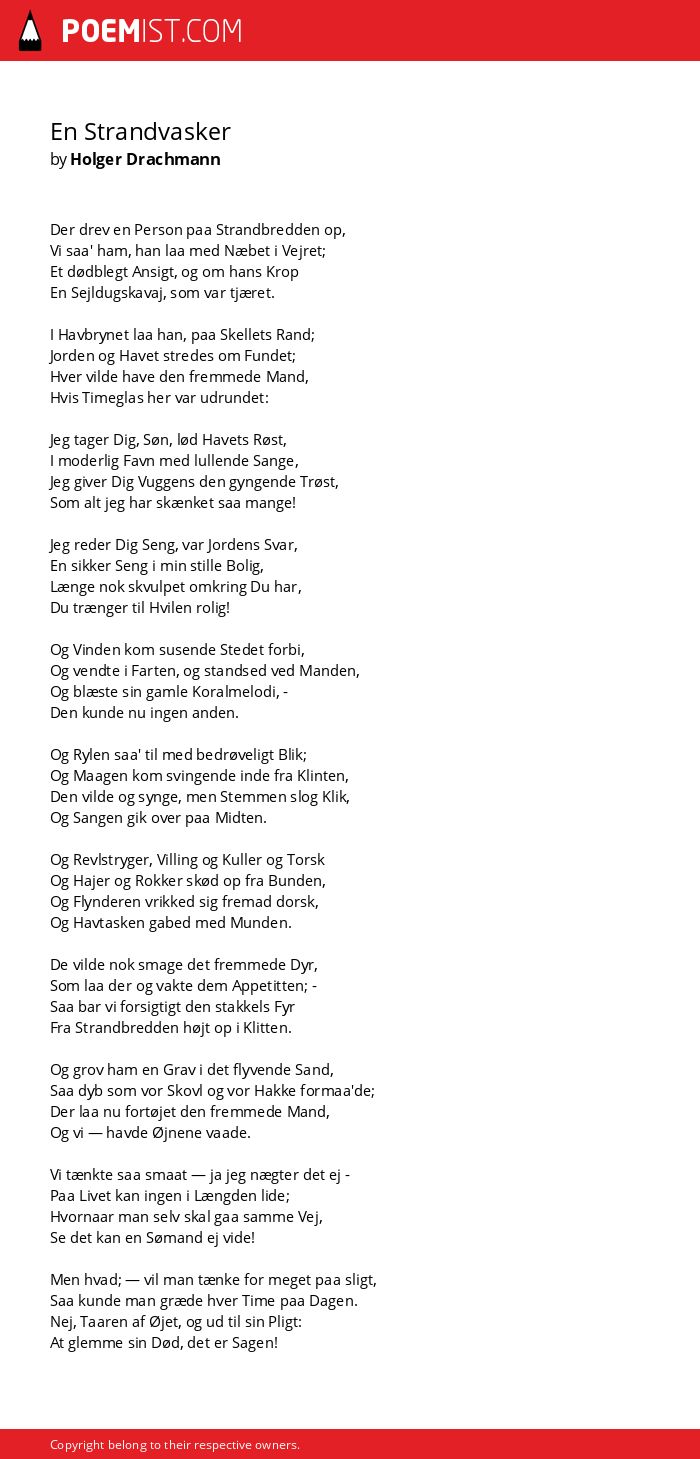 POEMIST.COM

En Strandvasker
by Holger Drachmann

Der drev en Person paa Strandbredden op,
Vi saa' ham, han laa med Næbet i Vejret;
Et dødblegt Ansigt, og om hans Krop
En Sejldugskavaj, som var tjæret.

I Havbrynet laa han, paa Skellets Rand;
Jorden og Havet stredes om Fundet;
Hver vilde have den fremmede Mand,
Hvis Timeglas her var udrundet:

Jeg tager Dig, Søn, lød Havets Røst,
I moderlig Favn med lullende Sange,
Jeg giver Dig Vuggens den gyngende Trøst,
Som alt jeg har skænket saa mange!

Jeg reder Dig Seng, var Jordens Svar,
En sikker Seng i min stille Bolig,
Længe nok skvulpet omkring Du har,
Du trænger til Hvilen rolig!

Og Vinden kom susende Stedet forbi,
Og vendte i Farten, og standsed ved Manden,
Og blæste sin gamle Koralmelodi, -
Den kunde nu ingen anden.

Og Rylen saa' til med bedrøveligt Blik;
Og Maagen kom svingende inde fra Klinten,
Den vilde og synge, men Stemmen slog Klik,
Og Sangen gik over paa Midten.

Og Revlstryger, Villing og Kuller og Torsk
Og Hajer og Rokker skød op fra Bunden,
Og Flynderen vrikked sig fremad dorsk,
Og Havtasken gabed med Munden.

De vilde nok smage det fremmede Dyr,
Som laa der og vakte dem Appetitten; -
Saa bar vi forsigtigt den stakkels Fyr
Fra Strandbredden højt op i Klitten.

Og grov ham en Grav i det flyvende Sand,
Saa dyb som vor Skovl og vor Hakke formaa'de;
Der laa nu fortøjet den fremmede Mand,
Og vi — havde Øjnene vaade.

Vi tænkte saa smaat — ja jeg nægter det ej -
Paa Livet kan ingen i Længden lide;
Hvornaar man selv skal gaa samme Vej,
Se det kan en Sømand ej vide!

Men hvad; — vil man tænke for meget paa sligt,
Saa kunde man græde hver Time paa Dagen.
Nej, Taaren af Øjet, og ud til sin Pligt:
At glemme sin Død, det er Sagen!

Copyright belong to their respective owners.